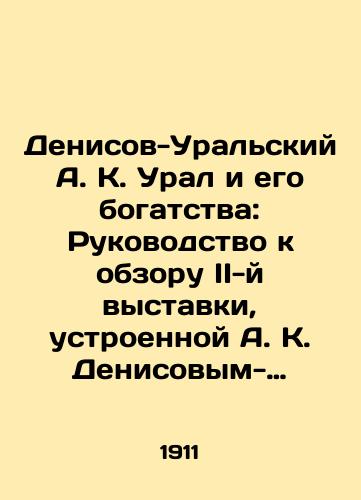 Денисов-Уральский А. К. Урал и его богатства: Руководство к обзору II-й выставки, устроенной А. К. Денисовым-...

1911